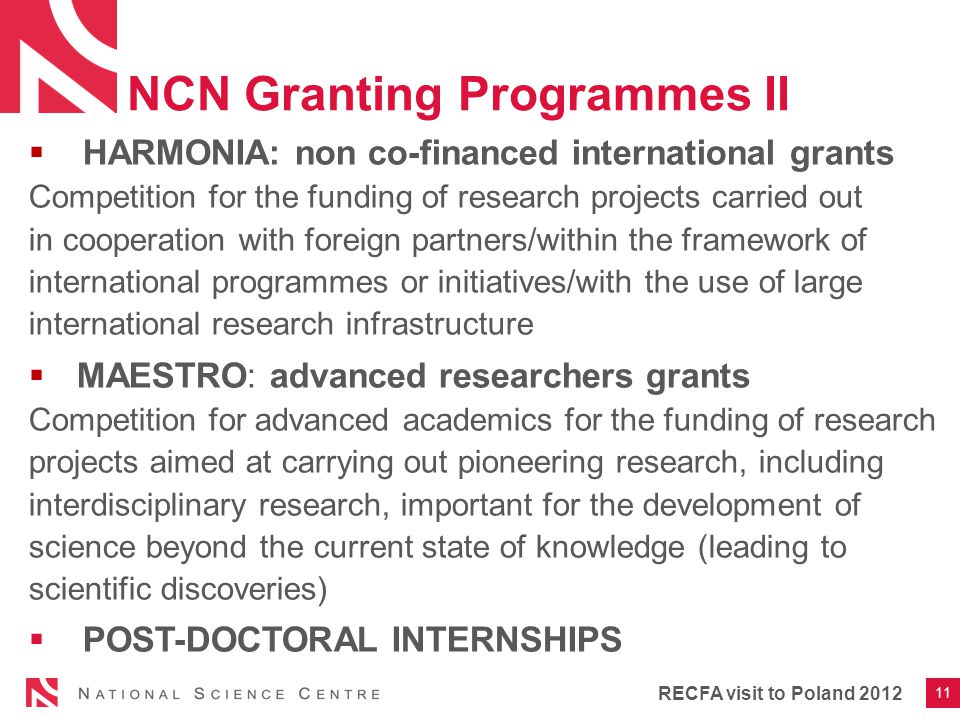 NCN Granting Programmes II

▪ HARMONIA: non co-financed international grants

Competition for the funding of research projects carried out in cooperation with foreign partners/within the framework of international programmes or initiatives/with the use of large international research infrastructure

▪ MAESTRO: advanced researchers grants

Competition for advanced academics for the funding of research projects aimed at carrying out pioneering research, including interdisciplinary research, important for the development of science beyond the current state of knowledge (leading to scientific discoveries)

▪ POST-DOCTORAL INTERNSHIPS

NATIONAL SCIENCE CENTRE

RECFA visit to Poland 2012

11